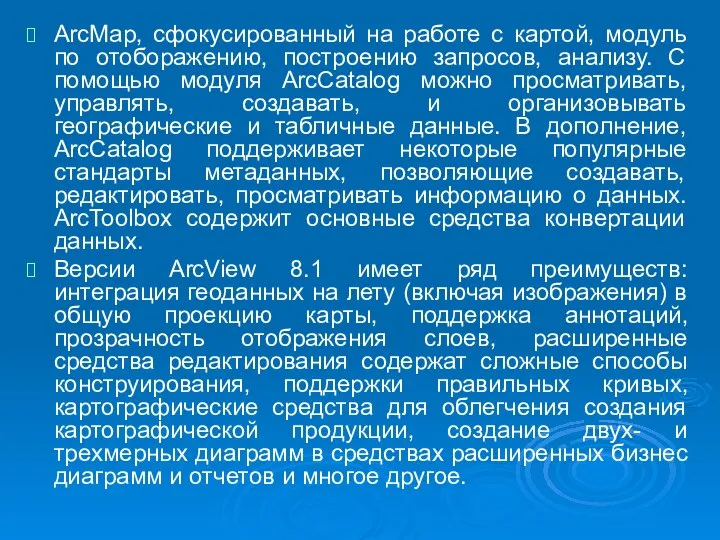 ArcMap, сфокусированный на работе с картой, модуль по отображению, построению запросов, анализу. С помощью модуля ArcCatalog можно просматривать, управлять, создавать, и организовывать географические и табличные данные. В дополнение, ArcCatalog поддерживает некоторые популярные стандарты метаданных, позволяющие создавать, редактировать, просматривать информацию о данных. ArcToolbox содержит основные средства конвертации данных.

Версии ArcView 8.1 имеет ряд преимуществ: интеграция геоданных на лету (включая изображения) в общую проекцию карты, поддержка аннотаций, прозрачность отображения слоев, расширенные средства редактирования содержат сложные способы конструирования, поддержки правильных кривых, картографические средства для облегчения создания картографической продукции, создание двух- и трехмерных диаграмм в средствах расширенных бизнес диаграмм и отчетов и многое другое.